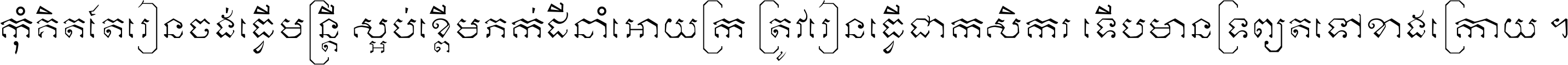 កុំគិតតែរៀនចង់ធ្វើមន្ត្រី ស្អប់ខ្ពើមកក់ដីដាំអោយក្រ ត្រូវរៀនធ្វើជាកសិករ ទើបមានទ្រព្យតទៅខាងក្រោយ ។